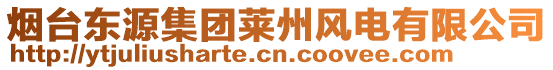 烟台东源集团莱州风电有限公司
http://ytjuliusharte.cn.coovee.com